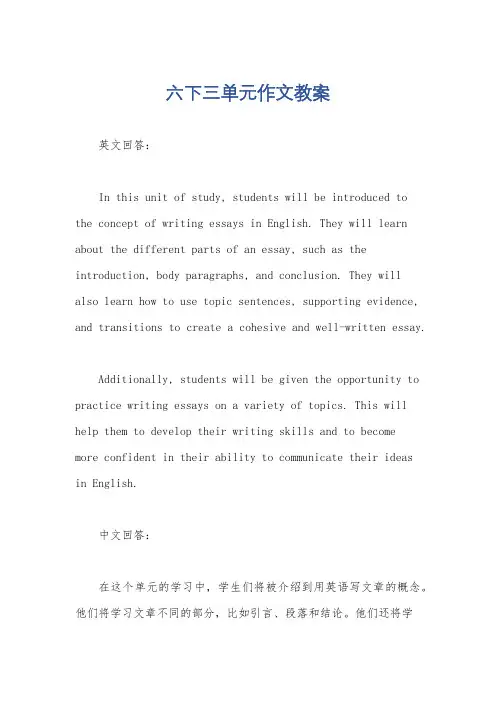 六下三单元作文教案

英文回答：

In this unit of study, students will be introduced to the concept of writing essays in English. They will learn about the different parts of an essay, such as the introduction, body paragraphs, and conclusion. They will also learn how to use topic sentences, supporting evidence, and transitions to create a cohesive and well-written essay.

Additionally, students will be given the opportunity to practice writing essays on a variety of topics. This will help them to develop their writing skills and to become more confident in their ability to communicate their ideas in English.

中文回答：

在这个单元的学习中，学生们将被介绍到用英语写文章的概念。他们将学习文章不同的部分，比如引言、段落和结论。他们还将学